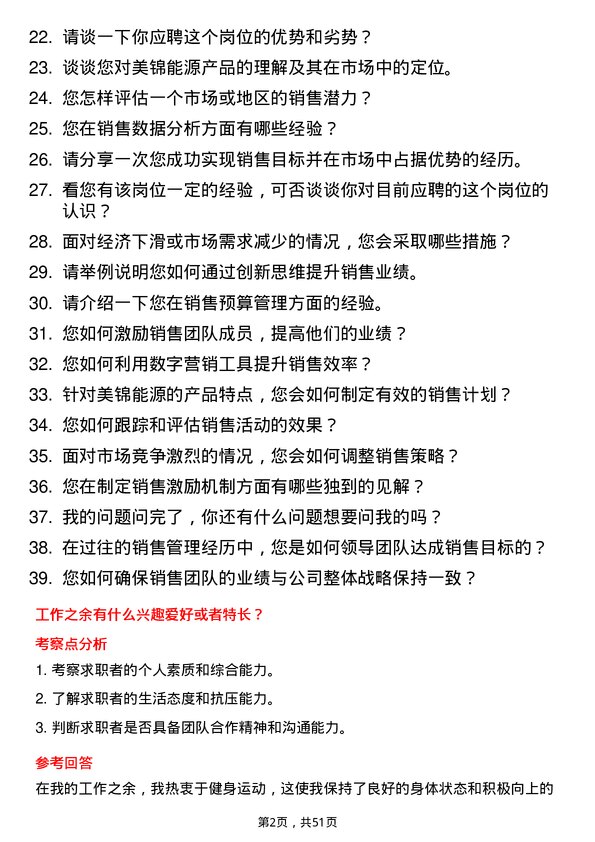 22. 请谈一下你应聘这个岗位的优势和劣势？

23. 谈谈您对美锦能源产品的理解及其在市场中的定位。

24. 您怎样评估一个市场或地区的销售潜力？

25. 您在销售数据分析方面有哪些经验？

26. 请分享一次您成功实现销售目标并在市场中占据优势的经历。

27. 看您有该岗位一定的经验，可否谈谈你对目前应聘的这个岗位的认识？

28. 面对经济下滑或市场需求减少的情况，您会采取哪些措施？

29. 请举例说明您如何通过创新思维提升销售业绩。

30. 请介绍一下您在销售预算管理方面的经验。

31. 您如何激励销售团队成员，提高他们的业绩？

32. 您如何利用数字营销工具提升销售效率？

33. 针对美锦能源的产品特点，您会如何制定有效的销售计划？

34. 您如何跟踪和评估销售活动的效果？

35. 面对市场竞争激烈的情况，您会如何调整销售策略？

36. 您在制定销售激励机制方面有哪些独到的见解？

37. 我的问题问完了，你还有什么问题想要问我的吗？

38. 在过往的销售管理经历中，您是如何领导团队达成销售目标的？

39. 您如何确保销售团队的业绩与公司整体战略保持一致？

工作之余有什么兴趣爱好或者特长？

考察点分析

1. 考察求职者的个人素质和综合能力。

2. 了解求职者的生活态度和抗压能力。

3. 判断求职者是否具备团队合作精神和沟通能力。

参考回答

在我的工作之余，我热衷于健身运动，这使我保持了良好的身体状态和积极向上的

第2页，共51页